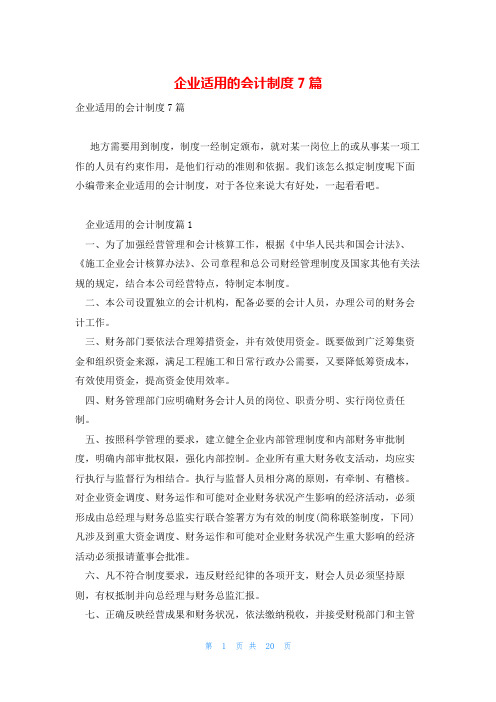 企业适用的会计制度 7 篇

企业适用的会计制度 7 篇

地方需要用到制度，制度一经制定颁布，就对某一岗位上的或从事某一项工作的人员有约束作用，是他们行动的准则和依据。我们该怎么拟定制度呢下面小编带来企业适用的会计制度，对于各位来说大有好处，一起看看吧。

企业适用的会计制度篇 1

一、为了加强经营管理和会计核算工作，根据《中华人民共和国会计法》、《施工企业会计核算办法》、公司章程和总公司财经管理制度及国家其他有关法规的规定，结合本公司经营特点，特制定本制度。

二、本公司设置独立的会计机构，配备必要的会计人员，办理公司的财务会计工作。

三、财务部门要依法合理筹措资金，并有效使用资金。既要做到广泛筹集资金和组织资金来源，满足工程施工和日常行政办公需要，又要降低筹资成本，有效使用资金，提高资金使用效率。

四、财务管理部门应明确财务会计人员的岗位、职责分明、实行岗位责任制。

五、按照科学管理的要求，建立健全企业内部管理制度和内部财务审批制度，明确内部审批权限，强化内部控制。企业所有重大财务收支活动，均应实行执行与监督行为相结合。执行与监督人员相分离的原则，有牵制、有稽核。对企业资金调度、财务运作和可能对企业财务状况产生影响的经济活动，必须形成由总经理与财务总监实行联合签署方为有效的制度(简称联签制度，下同)凡涉及到重大资金调度、财务运作和可能对企业财务状况产生重大影响的经济活动必须报请董事会批准。

六、凡不符合制度要求，违反财经纪律的各项开支，财会人员必须坚持原则，有权抵制并向总经理与财务总监汇报。

七、正确反映经营成果和财务状况，依法缴纳税收，并接受财税部门和主管

第 1 页 共 20 页